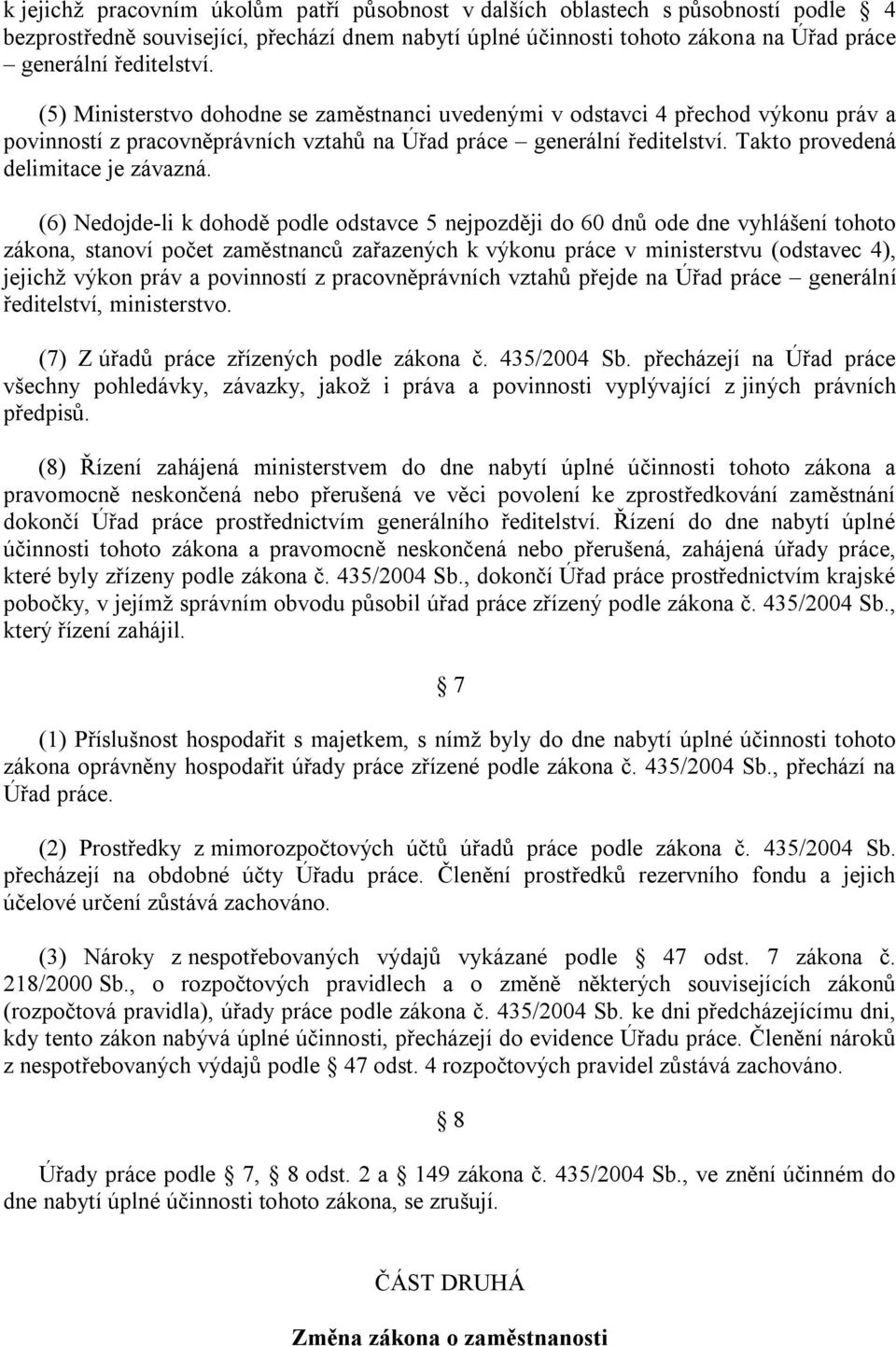 k jejichž pracovním úkolům patří působnost v dalších oblastech s působností podle 4 bezprostředně související, přechází dnem nabytí úplné účinnosti tohoto zákona na Úřad práce – generální ředitelství.

(5) Ministerstvo dohodne se zaměstnanci uvedenými v odstavci 4 přechod výkonu práv a povinností z pracovněprávních vztahů na Úřad práce – generální ředitelství. Takto provedená delimitace je závazná.

(6) Nedojde-li k dohodě podle odstavce 5 nejpozději do 60 dnů ode dne vyhlášení tohoto zákona, stanoví počet zaměstnanců zařazených k výkonu práce v ministerstvu (odstavec 4), jejichž výkon práv a povinností z pracovněprávních vztahů přejde na Úřad práce – generální ředitelství, ministerstvo.

(7) Z úřadů práce zřízených podle zákona č. 435/2004 Sb. přecházejí na Úřad práce všechny pohledávky, závazky, jakož i práva a povinnosti vyplývající z jiných právních předpisů.

(8) Řízení zahájená ministerstvem do dne nabytí úplné účinnosti tohoto zákona a pravomocně neskončená nebo přerušená ve věci povolení ke zprostředkování zaměstnání dokončí Úřad práce prostřednictvím generálního ředitelství. Řízení do dne nabytí úplné účinnosti tohoto zákona a pravomocně neskončená nebo přerušená, zahájená úřady práce, které byly zřízeny podle zákona č. 435/2004 Sb., dokončí Úřad práce prostřednictvím krajské pobočky, v jejímž správním obvodu působil úřad práce zřízený podle zákona č. 435/2004 Sb., který řízení zahájil.

7

(1) Příslušnost hospodařit s majetkem, s nímž byly do dne nabytí úplné účinnosti tohoto zákona oprávněny hospodařit úřady práce zřízené podle zákona č. 435/2004 Sb., přechází na Úřad práce.

(2) Prostředky z mimorozpočtových účtů úřadů práce podle zákona č. 435/2004 Sb. přecházejí na obdobné účty Úřadu práce. Členění prostředků rezervního fondu a jejich účelové určení zůstává zachováno.

(3) Nároky z nespotřebovaných výdajů vykázané podle 47 odst. 7 zákona č. 218/2000 Sb., o rozpočtových pravidlech a o změně některých souvisejících zákonů (rozpočtová pravidla), úřady práce podle zákona č. 435/2004 Sb. ke dni předcházejícímu dni, kdy tento zákon nabývá úplné účinnosti, přecházejí do evidence Úřadu práce. Členění nároků z nespotřebovaných výdajů podle 47 odst. 4 rozpočtových pravidel zůstává zachováno.

8

Úřady práce podle 7, 8 odst. 2 a 149 zákona č. 435/2004 Sb., ve znění účinném do dne nabytí úplné účinnosti tohoto zákona, se zrušují.

ČÁST DRUHÁ

Změna zákona o zaměstnanosti